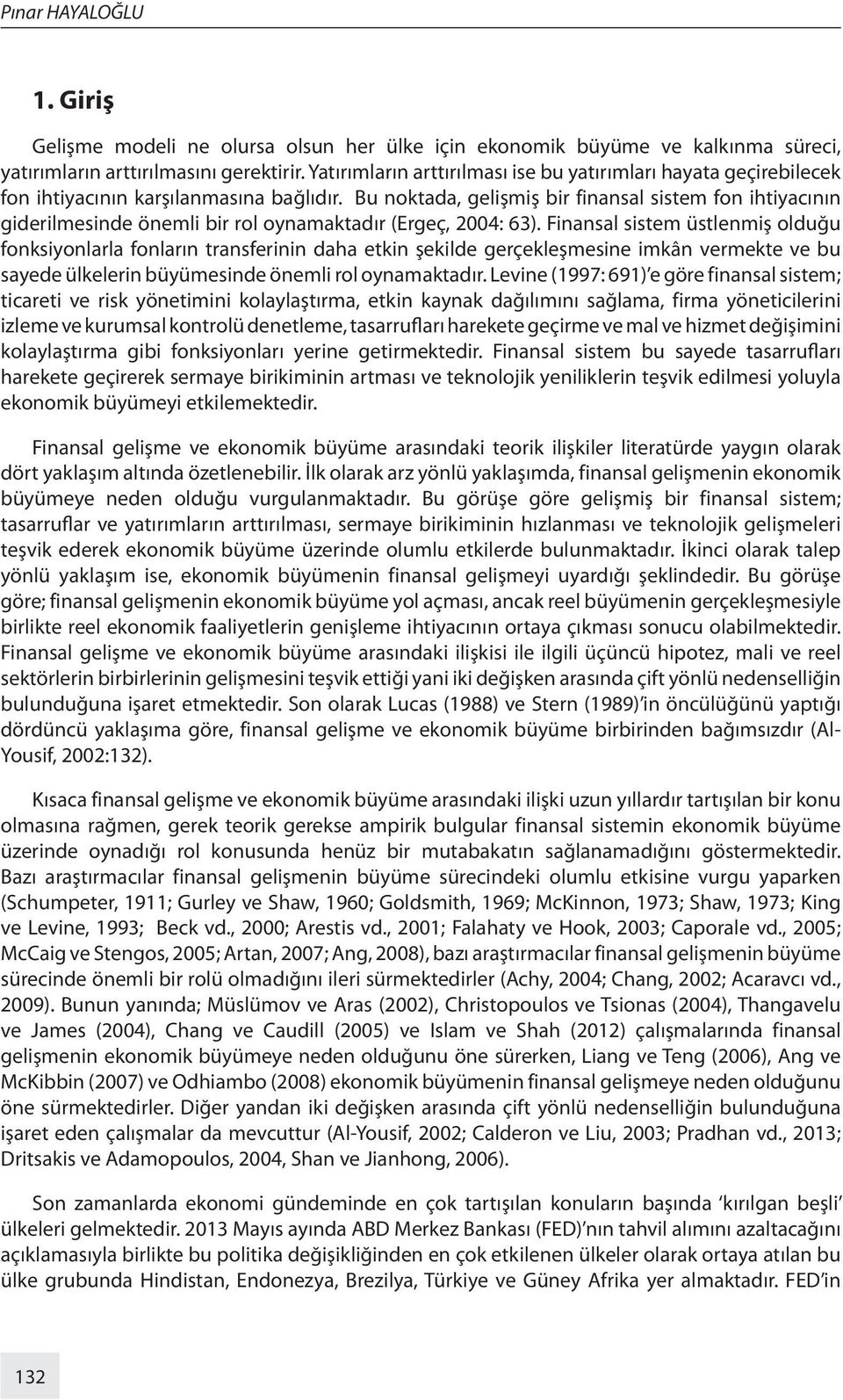 Pınar HAYALOĞLU

1. Giriş

Gelişme modeli ne olursa olsun her ülke için ekonomik büyüme ve kalkınma süreci, yatırımların arttırılmasını gerektirir. Yatırımların arttırılması ise bu yatırımları hayata geçirebilecek fon ihtiyacının karşılanmasına bağlıdır. Bu noktada, gelişmiş bir finansal sistem fon ihtiyacının giderilmesinde önemli bir rol oynamaktadır (Ergeç, 2004: 63). Finansal sistem üstlenmiş olduğu fonksiyonlarla fonların transferinin daha etkin şekilde gerçekleşmesine imkân vermekte ve bu sayede ülkelerin büyümesinde önemli rol oynamaktadır. Levine (1997: 691)'e göre finansal sistem; ticareti ve risk yönetimini kolaylaştırma, etkin kaynak dağılımını sağlama, firma yöneticilerini izleme ve kurumsal kontrolü denetleme, tasarrufları harekete geçirme ve mal ve hizmet değişimini kolaylaştırma gibi fonksiyonları yerine getirmektedir. Finansal sistem bu sayede tasarrufları harekete geçirerek sermaye birikiminin artması ve teknolojik yeniliklerin teşvik edilmesi yoluyla ekonomik büyümeyi etkilemektedir.

Finansal gelişme ve ekonomik büyüme arasındaki teorik ilişkiler literatürde yaygın olarak dört yaklaşım altında özetlenebilir. İlk olarak arz yönlü yaklaşımda, finansal gelişmenin ekonomik büyümeye neden olduğu vurgulanmaktadır. Bu görüşe göre gelişmiş bir finansal sistem; tasarruflar ve yatırımların arttırılması, sermaye birikiminin hızlanması ve teknolojik gelişmeleri teşvik ederek ekonomik büyüme üzerinde olumlu etkilerde bulunmaktadır. İkinci olarak talep yönlü yaklaşım ise, ekonomik büyümenin finansal gelişmeyi uyardığı şeklindedir. Bu görüşe göre; finansal gelişmenin ekonomik büyüme yol açması, ancak reel büyümenin gerçekleşmesiyle birlikte reel ekonomik faaliyetlerin genişleme ihtiyacının ortaya çıkması sonucu olabilmektedir. Finansal gelişme ve ekonomik büyüme arasındaki ilişkisi ile ilgili üçüncü hipotez, mali ve reel sektörlerin birbirlerinin gelişmesini teşvik ettiği yani iki değişken arasında çift yönlü nedenselliğin bulunduğuna işaret etmektedir. Son olarak Lucas (1988) ve Stern (1989)'in öncülüğünü yaptığı dördüncü yaklaşıma göre, finansal gelişme ve ekonomik büyüme birbirinden bağımsızdır (Al-Yousif, 2002:132).

Kısaca finansal gelişme ve ekonomik büyüme arasındaki ilişki uzun yıllardır tartışılan bir konu olmasına rağmen, gerek teorik gerekse ampirik bulgular finansal sistemin ekonomik büyüme üzerinde oynadığı rol konusunda henüz bir mutabakatın sağlanamadığını göstermektedir. Bazı araştırmacılar finansal gelişmenin büyüme sürecindeki olumlu etkisine vurgu yaparken (Schumpeter, 1911; Gurley ve Shaw, 1960; Goldsmith, 1969; McKinnon, 1973; Shaw, 1973; King ve Levine, 1993; Beck vd., 2000; Arestis vd., 2001; Falahaty ve Hook, 2003; Caporale vd., 2005; McCaig ve Stengos, 2005; Artan, 2007; Ang, 2008), bazı araştırmacılar finansal gelişmenin büyüme sürecinde önemli bir rolü olmadığını ileri sürmektedirler (Achy, 2004; Chang, 2002; Acaravcı vd., 2009). Bunun yanında; Müslümov ve Aras (2002), Christopoulos ve Tsionas (2004), Thangavelu ve James (2004), Chang ve Caudill (2005) ve Islam ve Shah (2012) çalışmalarında finansal gelişmenin ekonomik büyümeye neden olduğunu öne sürerken, Liang ve Teng (2006), Ang ve McKibbin (2007) ve Odhiambo (2008) ekonomik büyümenin finansal gelişmeye neden olduğunu öne sürmektedirler. Diğer yandan iki değişken arasında çift yönlü nedenselliğin bulunduğuna işaret eden çalışmalar da mevcuttur (Al-Yousif, 2002; Calderon ve Liu, 2003; Pradhan vd., 2013; Dritsakis ve Adamopoulos, 2004, Shan ve Jianhong, 2006).

Son zamanlarda ekonomi gündeminde en çok tartışılan konuların başında 'kırılgan beşli' ülkeleri gelmektedir. 2013 Mayıs ayında ABD Merkez Bankası (FED)'nın tahvil alımını azaltacağını açıklamasıyla birlikte bu politika değişikliğinden en çok etkilenen ülkeler olarak ortaya atılan bu ülke grubunda Hindistan, Endonezya, Brezilya, Türkiye ve Güney Afrika yer almaktadır. FED'in

132